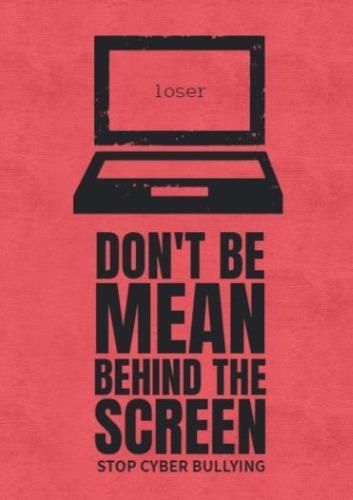 loser

DON'T BE MEAN BEHIND THE SCREEN

STOP CYBER BULLYING